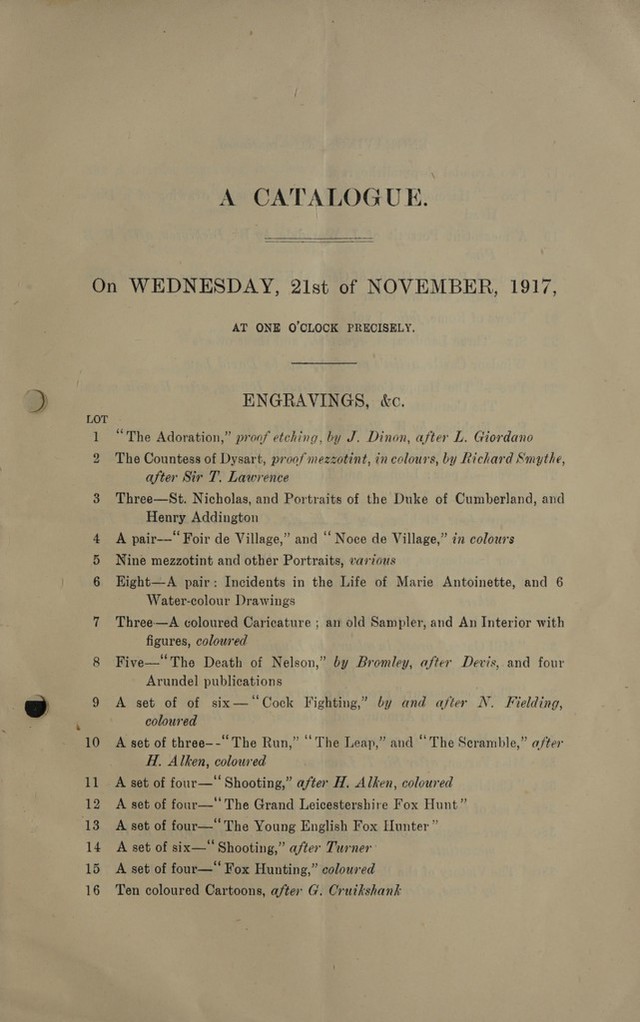 A CATALOGUE.

On WEDNESDAY, 21st of NOVEMBER, 1917,

AT ONE O'CLOCK PRECISELY.

ENGRAVINGS, &c.

LOT

1 "The Adoration," proof etching, by J. Dinon, after L. Giordano

2 The Countess of Dysart, proof mezzotint, in colours, by Richard Smythe, after Sir T. Lawrence

3 Three—St. Nicholas, and Portraits of the Duke of Cumberland, and Henry Addington

4 A pair—"Foir de Village," and "Noce de Village," in colours

5 Nine mezzotint and other Portraits, various

6 Eight—A pair: Incidents in the Life of Marie Antoinette, and 6 Water-colour Drawings

7 Three—A coloured Caricature; an old Sampler, and An Interior with figures, coloured

8 Five—"The Death of Nelson," by Bromley, after Devis, and four Arundel publications

9 A set of of six—"Cock Fighting," by and after N. Fielding, coloured

10 A set of three—"The Run," "The Leap," and "The Scramble," after H. Alken, coloured

11 A set of four—"Shooting," after H. Alken, coloured

12 A set of four—"The Grand Leicestershire Fox Hunt"

13 A set of four—"The Young English Fox Hunter"

14 A set of six—"Shooting," after Turner

15 A set of four—"Fox Hunting," coloured

16 Ten coloured Cartoons, after G. Cruikshank